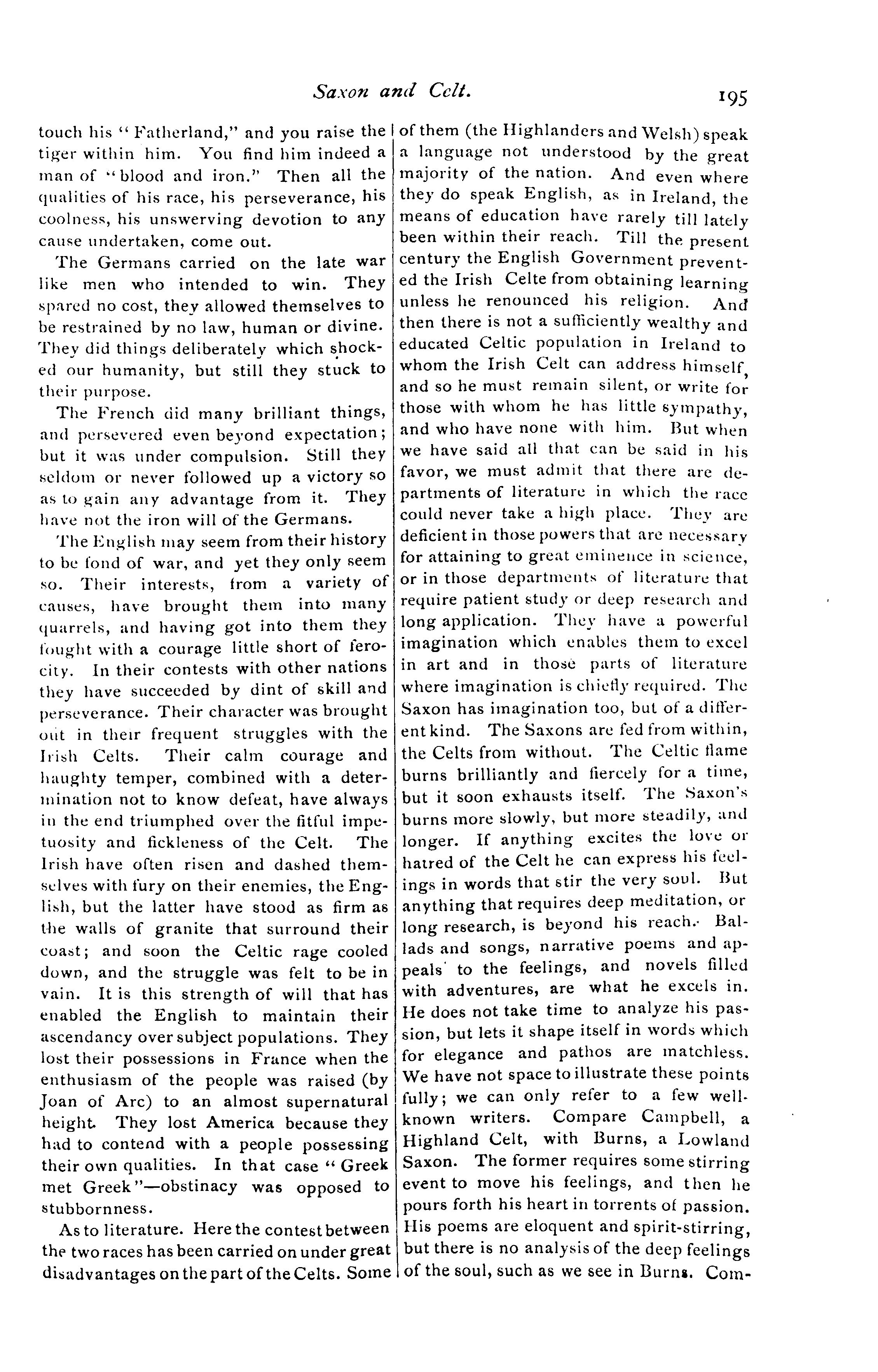 Saxon and Celt. 195

touch his "Fatherland," and you raise the tiger within him. You find him indeed a man of "blood and iron." Then all the qualities of his race, his perseverance, his coolness, his unswerving devotion to any cause undertaken, come out.

The Germans carried on the late war like men who intended to win. They spared no cost, they allowed themselves to be restrained by no law, human or divine. They did things deliberately which shocked our humanity, but still they stuck to their purpose.

The French did many brilliant things, and persevered even beyond expectation; but it was under compulsion. Still they seldom or never followed up a victory so as to gain any advantage from it. They have not the iron will of the Germans.

The English may seem from their history to be fond of war, and yet they only seem so. Their interests, from a variety of causes, have brought them into many quarrels, and having got into them they fought with a courage little short of ferocity. In their contests with other nations they have succeeded by dint of skill and perseverance. Their character was brought out in their frequent struggles with the Irish Celts. Their calm courage and haughty temper, combined with a determination not to know defeat, have always in the end triumphed over the fitful impetuosity and fickleness of the Celt. The Irish have often risen and dashed themselves with fury on their enemies, the English, but the latter have stood as firm as the walls of granite that surround their coast; and soon the Celtic rage cooled down, and the struggle was felt to be in vain. It is this strength of will that has enabled the English to maintain their ascendancy over subject populations. They lost their possessions in France when the enthusiasm of the people was raised (by Joan of Arc) to an almost supernatural height. They lost America because they had to contend with a people possessing their own qualities. In that case "Greek met Greek"—obstinacy was opposed to stubbornness.

As to literature. Here the contest between the two races has been carried on under great disadvantages on the part of the Celts. Some of them (the Highlanders and Welsh) speak a language not understood by the great majority of the nation. And even where they do speak English, as in Ireland, the means of education have rarely till lately been within their reach. Till the present century the English Government prevented the Irish Celte from obtaining learning unless he renounced his religion. And then there is not a sufficiently wealthy and educated Celtic population in Ireland to whom the Irish Celt can address himself, and so he must remain silent, or write for those with whom he has little sympathy, and who have none with him. But when we have said all that can be said in his favor, we must admit that there are departments of literature in which the race could never take a high place. They are deficient in those powers that are necessary for attaining to great eminence in science, or in those departments of literature that require patient study or deep research and long application. They have a powerful imagination which enables them to excel in art and in those parts of literature where imagination is chiefly required. The Saxon has imagination too, but of a different kind. The Saxons are fed from within, the Celts from without. The Celtic flame burns brilliantly and fiercely for a time, but it soon exhausts itself. The Saxon's burns more slowly, but more steadily, and longer. If anything excites the love or hatred of the Celt he can express his feelings in words that stir the very soul. But anything that requires deep meditation, or long research, is beyond his reach. Ballads and songs, narrative poems and appeals to the feelings, and novels filled with adventures, are what he excels in. He does not take time to analyze his passion, but lets it shape itself in words which for elegance and pathos are matchless. We have not space to illustrate these points fully; we can only refer to a few well-known writers. Compare Campbell, a Highland Celt, with Burns, a Lowland Saxon. The former requires some stirring event to move his feelings, and then he pours forth his heart in torrents of passion. His poems are eloquent and spirit-stirring, but there is no analysis of the deep feelings of the soul, such as we see in Burns. Com-